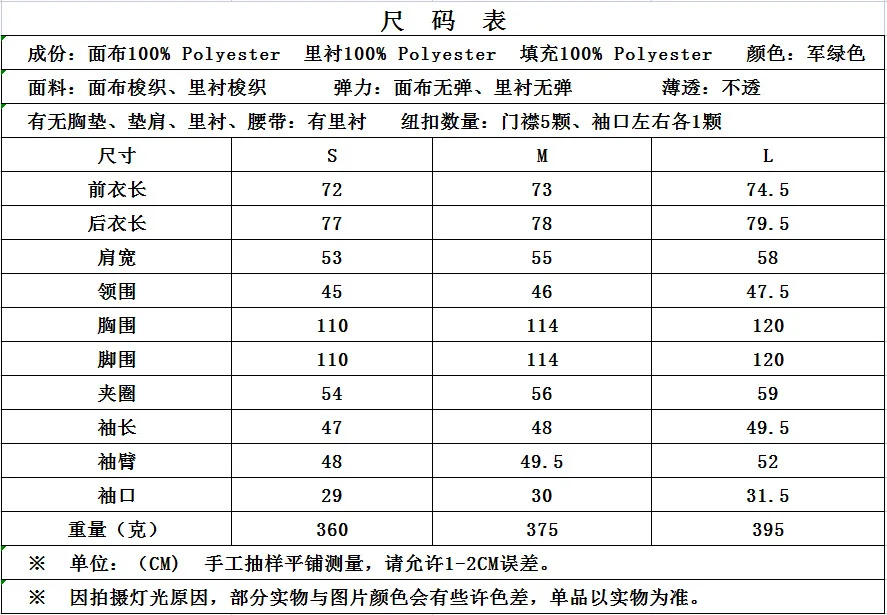 尺 码 表

成份：面布100% Polyester 里衬100% Polyester 填充100% Polyester 颜色：军绿色

面料：面布梭织、里衬梭织 弹力：面布无弹、里衬无弹 薄透：不透

有无胸垫、垫肩、里衬、腰带：有里衬 纽扣数量：门襟5颗、袖口左右各1颗

| 尺寸 | S | M | L |
|---|---|---|---|
| 前衣长 | 72 | 73 | 74.5 |
| 后衣长 | 77 | 78 | 79.5 |
| 肩宽 | 53 | 55 | 58 |
| 领围 | 45 | 46 | 47.5 |
| 胸围 | 110 | 114 | 120 |
| 脚围 | 110 | 114 | 120 |
| 夹圈 | 54 | 56 | 59 |
| 袖长 | 47 | 48 | 49.5 |
| 袖臂 | 48 | 49.5 | 52 |
| 袖口 | 29 | 30 | 31.5 |
| 重量（克） | 360 | 375 | 395 |

※ 单位：（CM） 手工抽样平铺测量，请允许1-2CM误差。

※ 因拍摄灯光原因，部分实物与图片颜色会有些许色差，单品以实物为准。